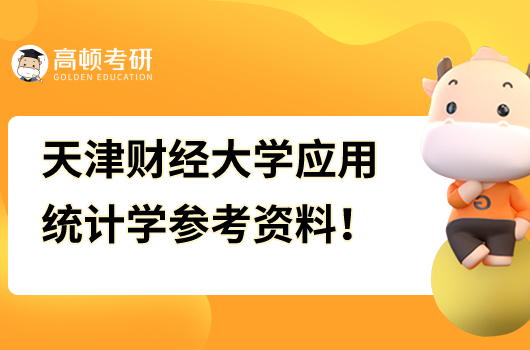 高顿考研
GOLDEN EDUCATION

天津财经大学应用统计学参考资料！